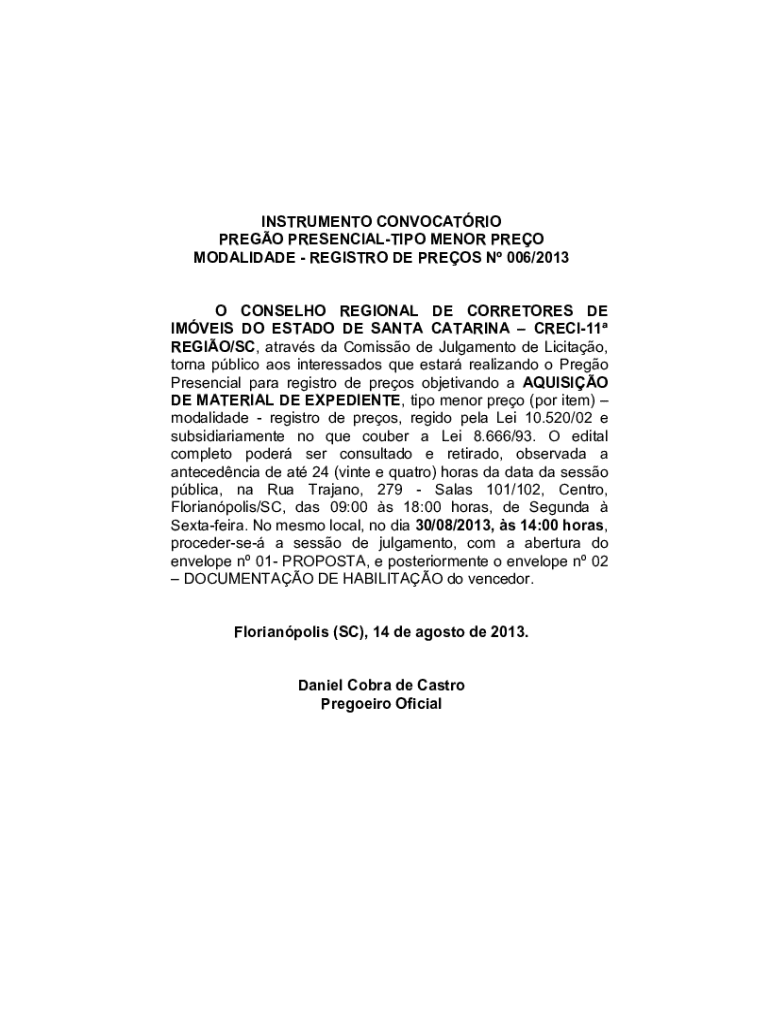 INSTRUMENTO CONVOCATÓRIO
PREGÃO PRESENCIAL-TIPO MENOR PREÇO
MODALIDADE - REGISTRO DE PREÇOS Nº 006/2013

O CONSELHO REGIONAL DE CORRETORES DE IMÓVEIS DO ESTADO DE SANTA CATARINA – CRECI-11ª REGIÃO/SC, através da Comissão de Julgamento de Licitação, torna público aos interessados que estará realizando o Pregão Presencial para registro de preços objetivando a AQUISIÇÃO DE MATERIAL DE EXPEDIENTE, tipo menor preço (por item) – modalidade - registro de preços, regido pela Lei 10.520/02 e subsidiariamente no que couber a Lei 8.666/93. O edital completo poderá ser consultado e retirado, observada a antecedência de até 24 (vinte e quatro) horas da data da sessão pública, na Rua Trajano, 279 - Salas 101/102, Centro, Florianópolis/SC, das 09:00 às 18:00 horas, de Segunda à Sexta-feira. No mesmo local, no dia 30/08/2013, às 14:00 horas, proceder-se-á a sessão de julgamento, com a abertura do envelope nº 01- PROPOSTA, e posteriormente o envelope nº 02 – DOCUMENTAÇÃO DE HABILITAÇÃO do vencedor.

Florianópolis (SC), 14 de agosto de 2013.

Daniel Cobra de Castro
Pregoeiro Oficial